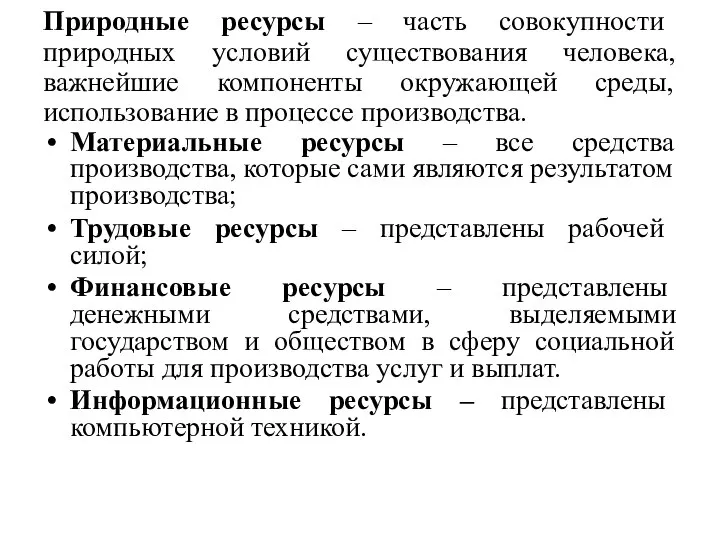 Природные ресурсы – часть совокупности природных условий существования человека, важнейшие компоненты окружающей среды, использование в процессе производства.

• Материальные ресурсы – все средства производства, которые сами являются результатом производства;

• Трудовые ресурсы – представлены рабочей силой;

• Финансовые ресурсы – представлены денежными средствами, выделяемыми государством и обществом в сферу социальной работы для производства услуг и выплат.

• Информационные ресурсы – представлены компьютерной техникой.